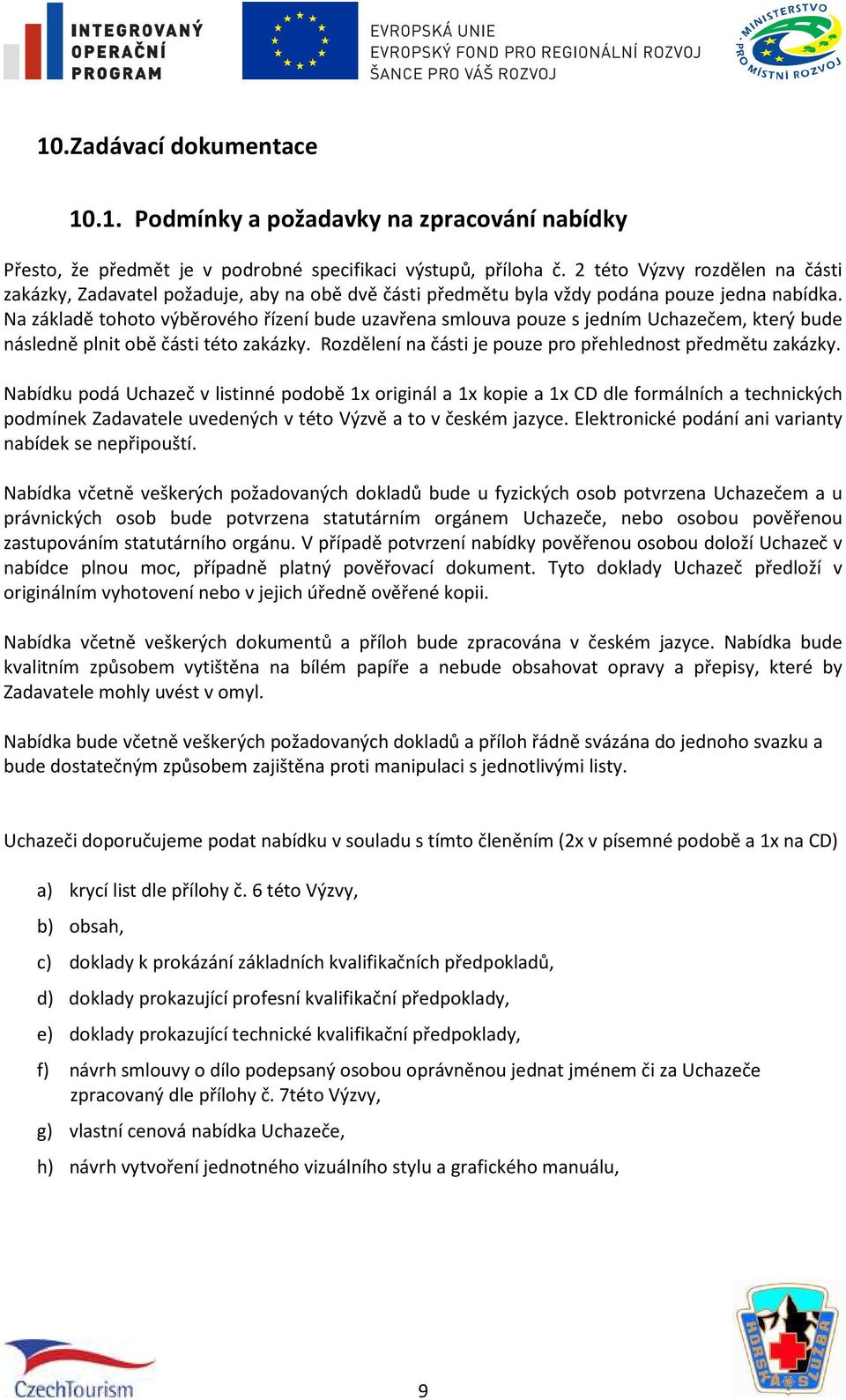 INTEGROVANÝ OPERAČNÍ PROGRAM

EVROPSKÁ UNIE
EVROPSKÝ FOND PRO REGIONÁLNÍ ROZVOJ
ŠANCE PRO VÁŠ ROZVOJ

MINISTERSTVO PRO MÍSTNÍ ROZVOJ

10.Zadávací dokumentace

10.1. Podmínky a požadavky na zpracování nabídky

Přesto, že předmět je v podrobné specifikaci výstupů, příloha č. 2 této Výzvy rozdělen na části zakázky, Zadavatel požaduje, aby na obě dvě části předmětu byla vždy podána pouze jedna nabídka. Na základě tohoto výběrového řízení bude uzavřena smlouva pouze s jedním Uchazečem, který bude následně plnit obě části této zakázky. Rozdělení na části je pouze pro přehlednost předmětu zakázky.

Nabídku podá Uchazeč v listinné podobě 1x originál a 1x kopie a 1x CD dle formálních a technických podmínek Zadavatele uvedených v této Výzvě a to v českém jazyce. Elektronické podání ani varianty nabídek se nepřipouští.

Nabídka včetně veškerých požadovaných dokladů bude u fyzických osob potvrzena Uchazečem a u právnických osob bude potvrzena statutárním orgánem Uchazeče, nebo osobou pověřenou zastupováním statutárního orgánu. V případě potvrzení nabídky pověřenou osobou doloží Uchazeč v nabídce plnou moc, případně platný pověřovací dokument. Tyto doklady Uchazeč předloží v originálním vyhotovení nebo v jejich úředně ověřené kopii.

Nabídka včetně veškerých dokumentů a příloh bude zpracována v českém jazyce. Nabídka bude kvalitním způsobem vytištěna na bílém papíře a nebude obsahovat opravy a přepisy, které by Zadavatele mohly uvést v omyl.

Nabídka bude včetně veškerých požadovaných dokladů a příloh řádně svázána do jednoho svazku a bude dostatečným způsobem zajištěna proti manipulaci s jednotlivými listy.

Uchazeči doporučujeme podat nabídku v souladu s tímto členěním (2x v písemné podobě a 1x na CD)

a) krycí list dle přílohy č. 6 této Výzvy,
b) obsah,
c) doklady k prokázání základních kvalifikačních předpokladů,
d) doklady prokazující profesní kvalifikační předpoklady,
e) doklady prokazující technické kvalifikační předpoklady,
f) návrh smlouvy o dílo podepsaný osobou oprávněnou jednat jménem či za Uchazeče zpracovaný dle přílohy č. 7této Výzvy,
g) vlastní cenová nabídka Uchazeče,
h) návrh vytvoření jednotného vizuálního stylu a grafického manuálu,

CzechTourism

9

HORSKÁ SLUŽBA